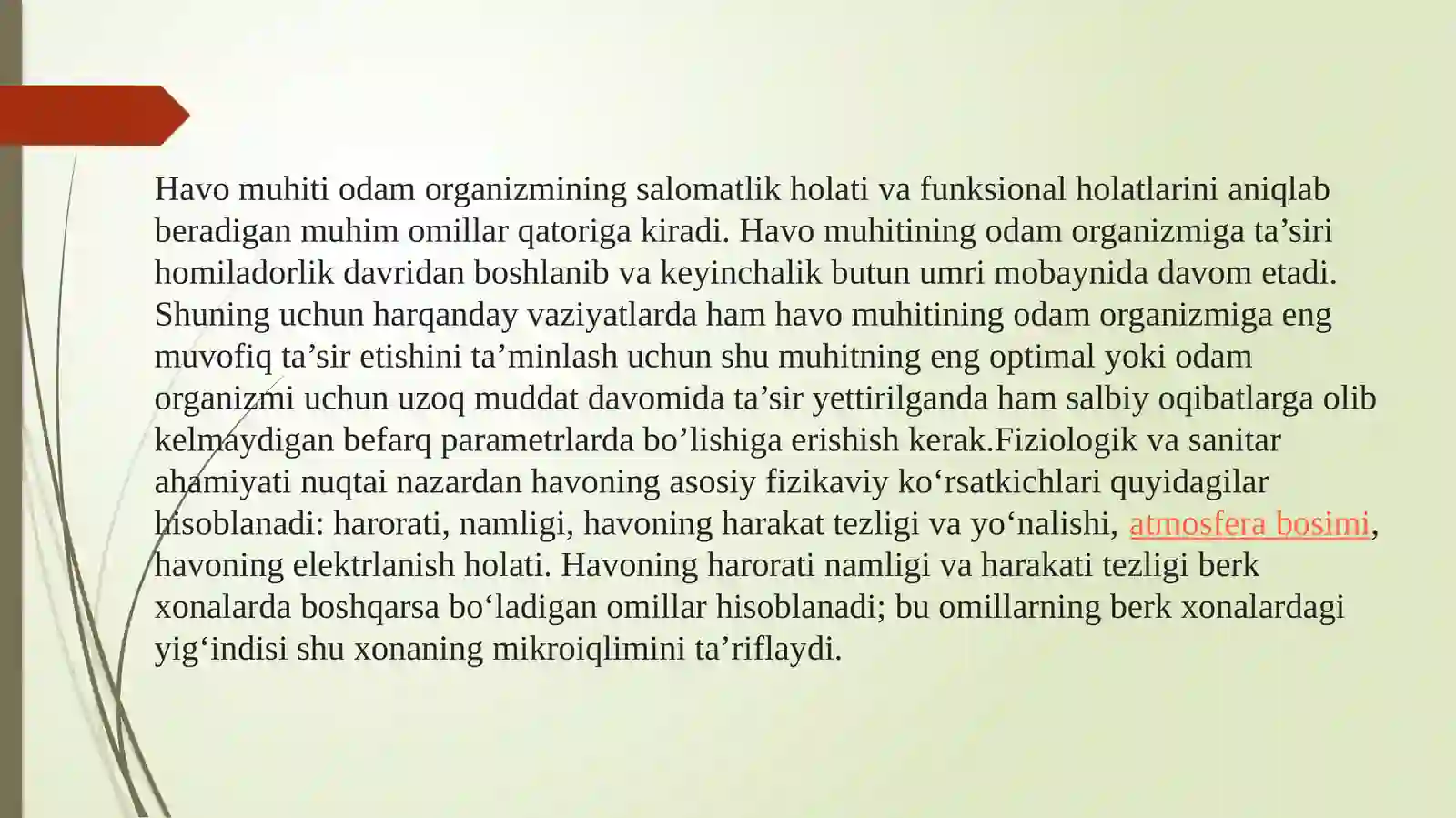 Havo muhiti odam organizmining salomatlik holati va funksional holatlarini aniqlab beradigan muhim omillar qatoriga kiradi. Havo muhitining odam organizmiga ta’siri homiladorlik davridan boshlanib va keyinchalik butun umri mobaynida davom etadi. Shuning uchun harqanday vaziyatlarda ham havo muhitining odam organizmiga eng muvofiq ta’sir etishini ta’minlash uchun shu muhitning eng optimal yoki odam organizmi uchun uzoq muddat davomida ta’sir yettirilganda ham salbiy oqibatlarga olib kelmaydigan befarq parametrlarda bo’lishiga erishish kerak.Fiziologik va sanitar ahamiyati nuqtai nazardan havoning asosiy fizikaviy ko‘rsatkichlari quyidagilar hisoblanadi: harorati, namligi, havoning harakat tezligi va yo‘nalishi, atmosfera bosimi, havoning elektrlanish holati. Havoning harorati namligi va harakati tezligi berk xonalarda boshqarsa bo‘ladigan omillar hisoblanadi; bu omillarning berk xonalardagi yig‘indisi shu xonaning mikroiqlimini ta’riflaydi.